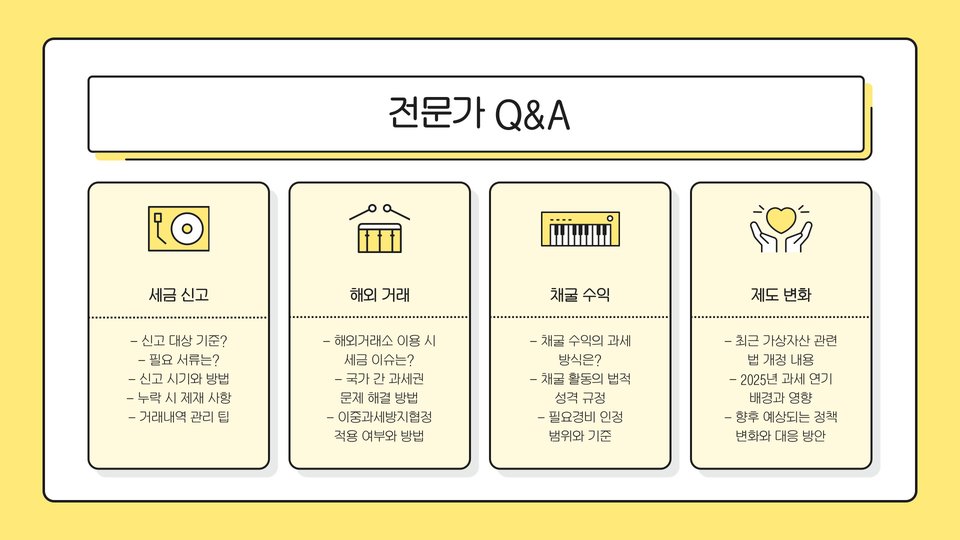 전문가 Q&A

세금 신고

- 신고 대상 기준?
- 필요 서류는?
- 신고 시기와 방법
- 누락 시 제재 사항
- 거래내역 관리 팁

해외 거래

- 해외거래소 이용 시 세금 이슈는?
- 국가 간 과세권 문제 해결 방법
- 이중과세방지협정 적용 여부와 방법

채굴 수익

- 채굴 수익의 과세 방식은?
- 채굴 활동의 법적 성격 규정
- 필요경비 인정 범위와 기준

제도 변화

- 최근 가상자산 관련 법 개정 내용
- 2025년 과세 연기 배경과 영향
- 향후 예상되는 정책 변화와 대응 방안